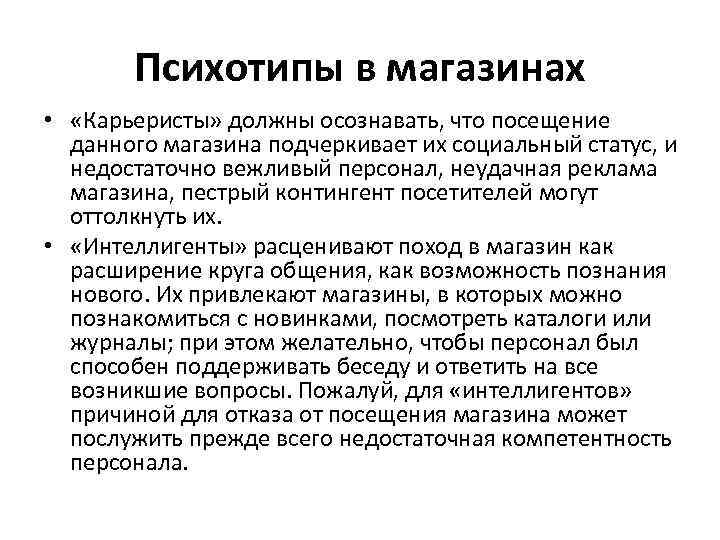 Психотипы в магазинах

• «Карьеристы» должны осознавать, что посещение данного магазина подчеркивает их социальный статус, и недостаточно вежливый персонал, неудачная реклама магазина, пестрый контингент посетителей могут оттолкнуть их.

• «Интеллигенты» расценивают поход в магазин как расширение круга общения, как возможность познания нового. Их привлекают магазины, в которых можно познакомиться с новинками, посмотреть каталоги или журналы; при этом желательно, чтобы персонал был способен поддерживать беседу и ответить на все возникшие вопросы. Пожалуй, для «интеллигентов» причиной для отказа от посещения магазина может послужить прежде всего недостаточная компетентность персонала.